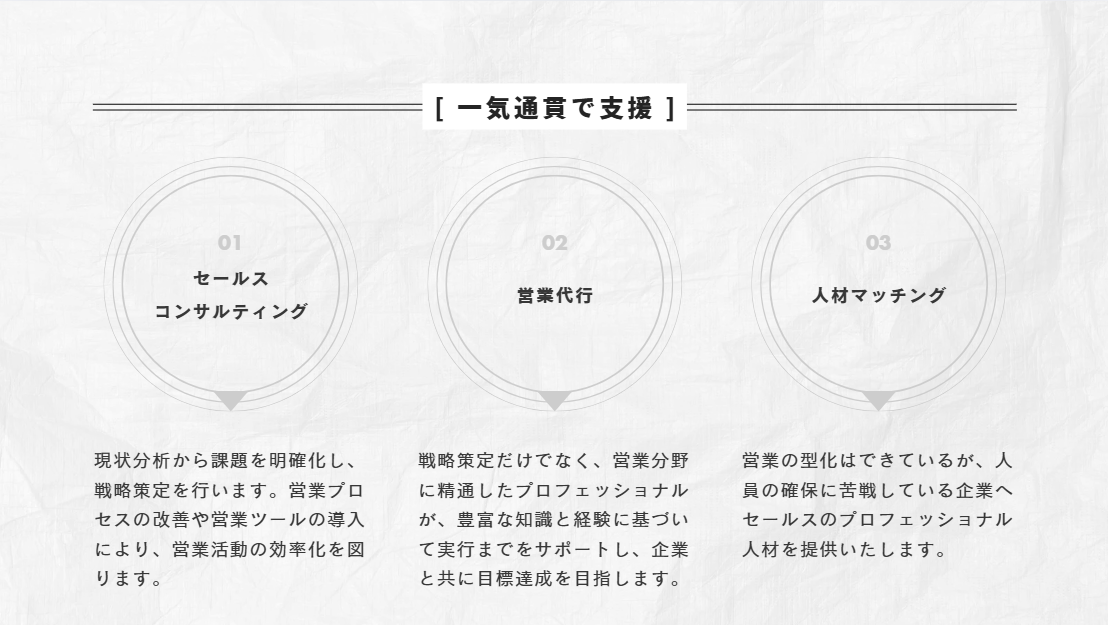 [ 一気通貫で支援 ]

01
セールス
コンサルティング

現状分析から課題を明確化し、戦略策定を行います。営業プロセスの改善や営業ツールの導入により、営業活動の効率化を図ります。

02
営業代行

戦略策定だけでなく、営業分野に精通したプロフェッショナルが、豊富な知識と経験に基づいて実行までをサポートし、企業と共に目標達成を目指します。

03
人材マッチング

営業の型化はできているが、人員の確保に苦戦している企業へセールスのプロフェッショナル人材を提供いたします。